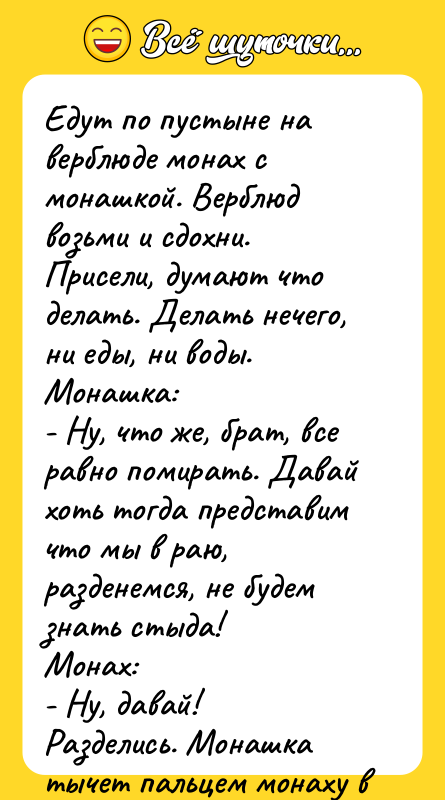 Всё шуточки...

Едут по пустыне на верблюде монах с монашкой. Верблюд возьми и сдохни. Присели, думают что делать. Делать нечего, ни еды, ни воды.
Монашка:
- Ну, что же, брат, все равно помирать. Давай хоть тогда представим что мы в раю, разденемся, не будем знать стыда!
Монах:
- Ну, давай!
Разделись. Монашка тычет пальцем монаху в